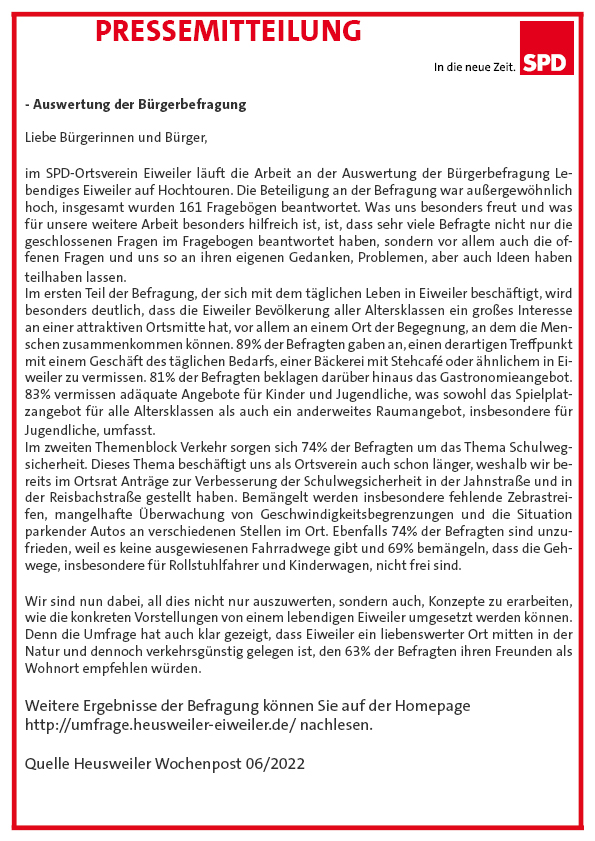 PRESSEMITTEILUNG

In die neue Zeit. SPD

- Auswertung der Bürgerbefragung

Liebe Bürgerinnen und Bürger,

im SPD-Ortsverein Eiweiler läuft die Arbeit an der Auswertung der Bürgerbefragung Lebendiges Eiweiler auf Hochtouren. Die Beteiligung an der Befragung war außergewöhnlich hoch, insgesamt wurden 161 Fragebögen beantwortet. Was uns besonders freut und was für unsere weitere Arbeit besonders hilfreich ist, ist, dass sehr viele Befragte nicht nur die geschlossenen Fragen im Fragebogen beantwortet haben, sondern vor allem auch die offenen Fragen und uns so an ihren eigenen Gedanken, Problemen, aber auch Ideen haben teilhaben lassen.
Im ersten Teil der Befragung, der sich mit dem täglichen Leben in Eiweiler beschäftigt, wird besonders deutlich, dass die Eiweiler Bevölkerung aller Altersklassen ein großes Interesse an einer attraktiven Ortsmitte hat, vor allem an einem Ort der Begegnung, an dem die Menschen zusammenkommen können. 89% der Befragten gaben an, einen derartigen Treffpunkt mit einem Geschäft des täglichen Bedarfs, einer Bäckerei mit Stehcafé oder ähnlichem in Eiweiler zu vermissen. 81% der Befragten beklagen darüber hinaus das Gastronomieangebot. 83% vermissen adäquate Angebote für Kinder und Jugendliche, was sowohl das Spielplatzangebot für alle Altersklassen als auch ein anderweites Raumangebot, insbesondere für Jugendliche, umfasst.
Im zweiten Themenblock Verkehr sorgen sich 74% der Befragten um das Thema Schulwegsicherheit. Dieses Thema beschäftigt uns als Ortsverein auch schon länger, weshalb wir bereits im Ortsrat Anträge zur Verbesserung der Schulwegsicherheit in der Jahnstraße und in der Reisbachstraße gestellt haben. Bemängelt werden insbesondere fehlende Zebrastreifen, mangelhafte Überwachung von Geschwindigkeitsbegrenzungen und die Situation parkender Autos an verschiedenen Stellen im Ort. Ebenfalls 74% der Befragten sind unzufrieden, weil es keine ausgewiesenen Fahrradwege gibt und 69% bemängeln, dass die Gehwege, insbesondere für Rollstuhlfahrer und Kinderwagen, nicht frei sind.

Wir sind nun dabei, all dies nicht nur auszuwerten, sondern auch, Konzepte zu erarbeiten, wie die konkreten Vorstellungen von einem lebendigen Eiweiler umgesetzt werden können. Denn die Umfrage hat auch klar gezeigt, dass Eiweiler ein liebenswerter Ort mitten in der Natur und dennoch verkehrsgünstig gelegen ist, den 63% der Befragten ihren Freunden als Wohnort empfehlen würden.

Weitere Ergebnisse der Befragung können Sie auf der Homepage http://umfrage.heusweiler-eiweiler.de/ nachlesen.

Quelle Heusweiler Wochenpost 06/2022